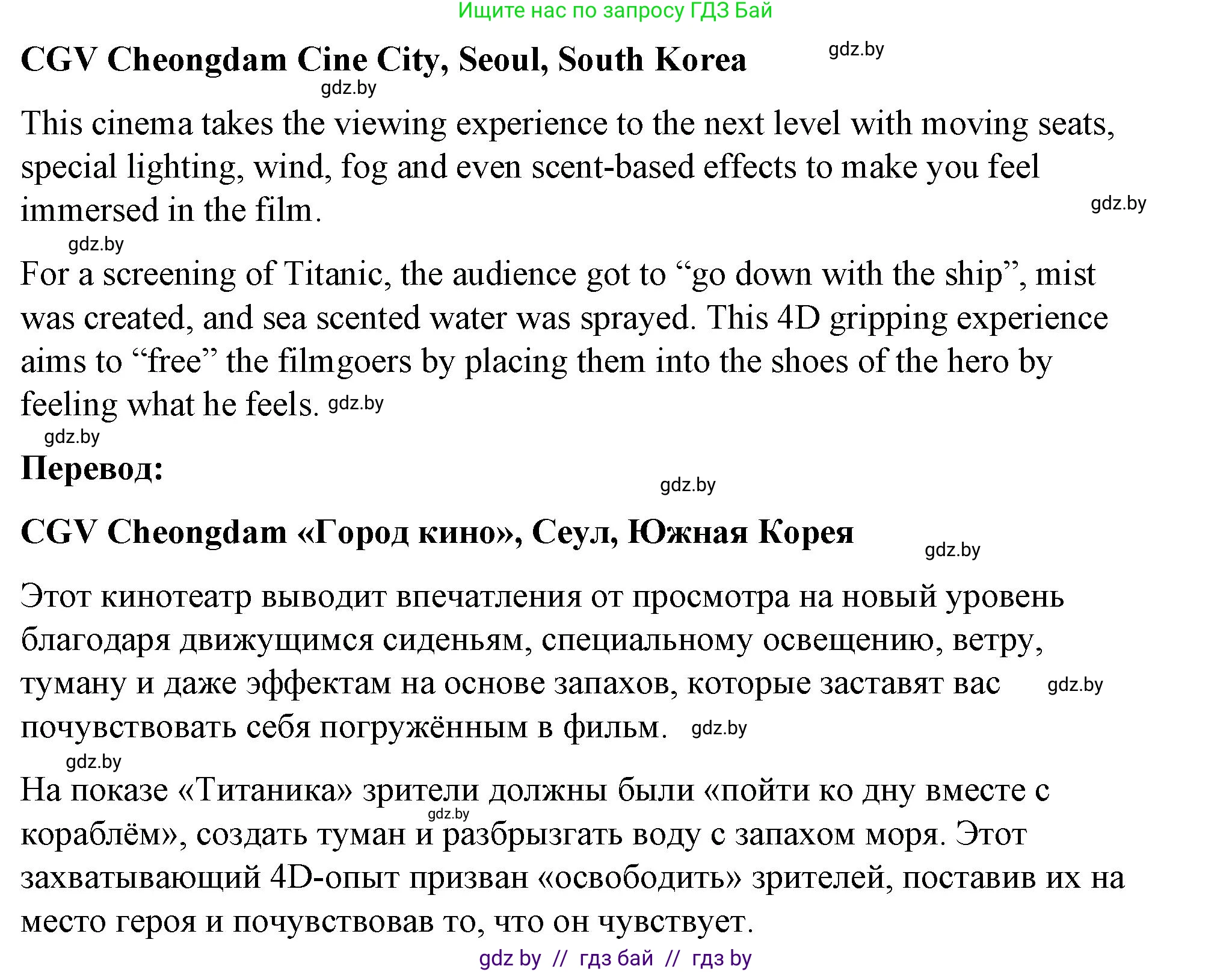 Ищите нас по запросу ГДЗ Бай

CGV Cheongdam Cine City, Seoul, South Korea gdz.by

gdz.by

This cinema takes the viewing experience to the next level with moving seats, special lighting, wind, fog and even scent-based effects to make you feel immersed in the film. gdz.by

gdz.by

For a screening of Titanic, the audience got to “go down with the ship”, mist was created, and sea scented water was sprayed. This 4D gripping experience aims to “free” the filmgoers by placing them into the shoes of the hero by feeling what he feels. gdz.by

gdz.by

Перевод:

gdz.by

CGV Cheongdam «Город кино», Сеул, Южная Корея gdz.by

Этот кинотеатр выводит впечатления от просмотра на новый уровень благодаря движущимся сиденьям, специальному освещению, ветру, туману и даже эффектам на основе запахов, которые заставят вас gdz.by почувствовать себя погружённым в фильм. gdz.by

gdz.by

На показе «Титаника» зрители должны были «пойти ко дну вместе с gdz.by кораблём», создать туман и разбрызгать воду с запахом моря. Этот захватывающий 4D-опыт призван «освободить» зрителей, поставив их на место героя и почувствовав то, что он чувствует.

gdz by // гдз бай // гдз by